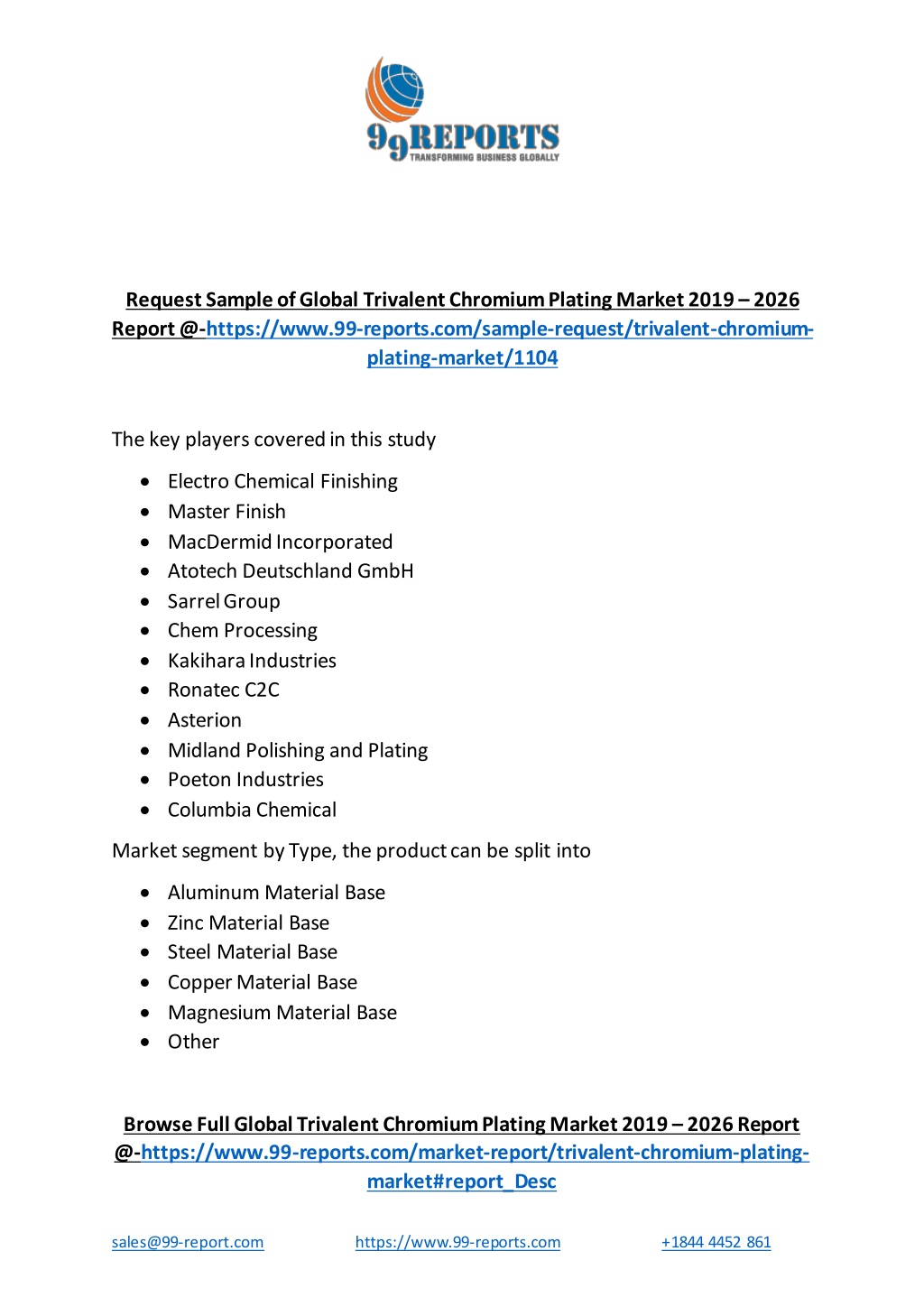 99REPORTS
TRANSFORMING BUSINESS GLOBALLY

Request Sample of Global Trivalent Chromium Plating Market 2019 – 2026 Report @-https://www.99-reports.com/sample-request/trivalent-chromium-plating-market/1104

The key players covered in this study

- Electro Chemical Finishing
- Master Finish
- MacDermid Incorporated
- Atotech Deutschland GmbH
- Sarrel Group
- Chem Processing
- Kakihara Industries
- Ronatec C2C
- Asterion
- Midland Polishing and Plating
- Poeton Industries
- Columbia Chemical

Market segment by Type, the product can be split into

- Aluminum Material Base
- Zinc Material Base
- Steel Material Base
- Copper Material Base
- Magnesium Material Base
- Other

Browse Full Global Trivalent Chromium Plating Market 2019 – 2026 Report @-https://www.99-reports.com/market-report/trivalent-chromium-plating-market#report_Desc

sales@99-report.com https://www.99-reports.com +1844 4452 861